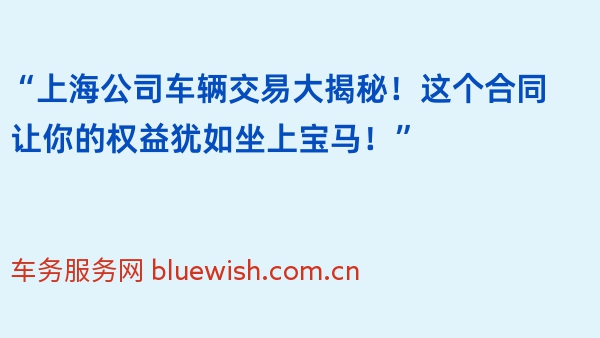 “上海公司车辆交易大揭秘！这个合同让你的权益犹如坐上宝马！”

车务服务网 bluewish.com.cn